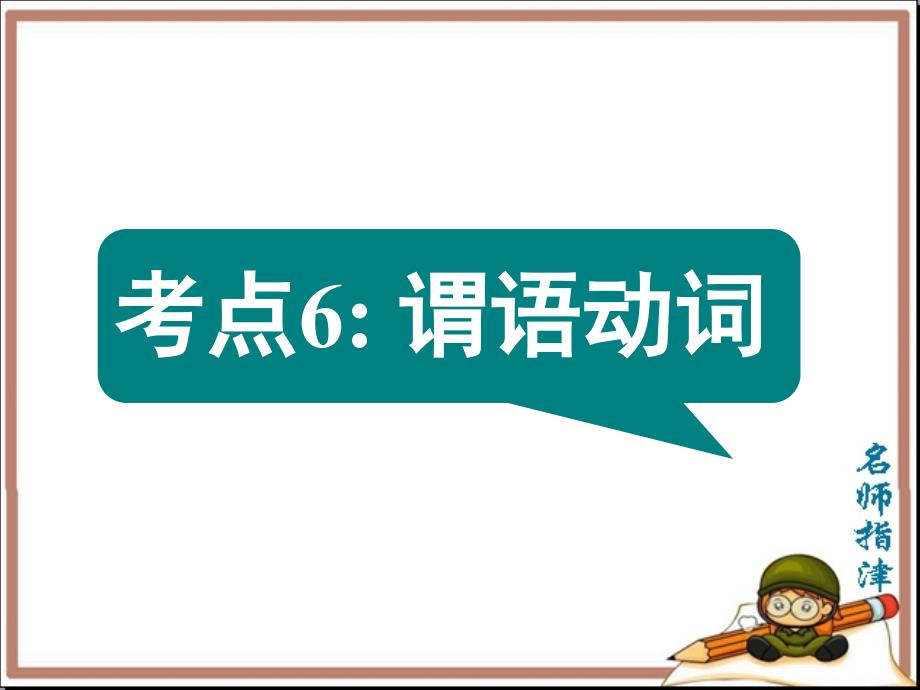 考点6: 谓语动词

名师指津